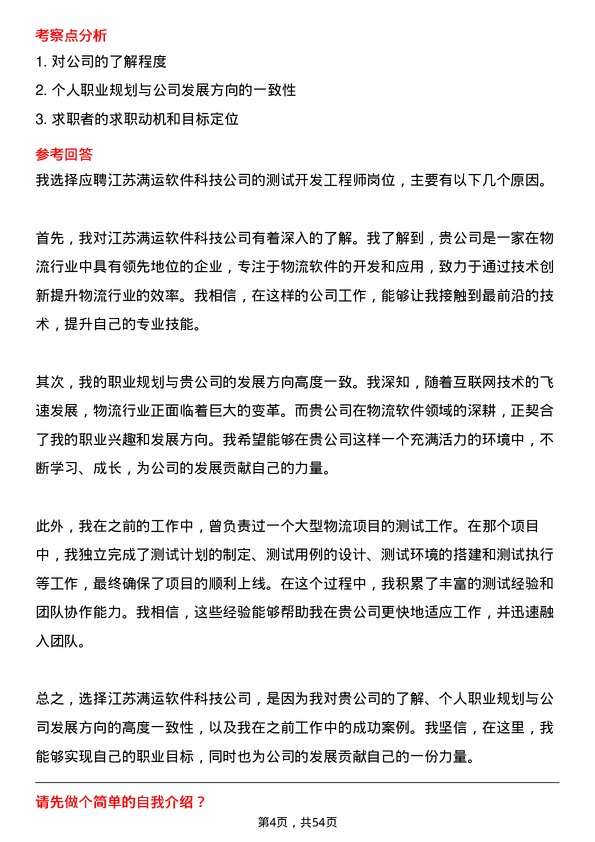 考察点分析

1. 对公司的了解程度

2. 个人职业规划与公司发展方向的一致性

3. 求职者的求职动机和目标定位

参考回答

我选择应聘江苏满运软件科技公司的测试开发工程师岗位，主要有以下几个原因。

首先，我对江苏满运软件科技公司有着深入的了解。我了解到，贵公司是一家在物流行业中具有领先地位的企业，专注于物流软件的开发和应用，致力于通过技术创新提升物流行业的效率。我相信，在这样的公司工作，能够让我接触到最前沿的技术，提升自己的专业技能。

其次，我的职业规划与贵公司的发展方向高度一致。我深知，随着互联网技术的飞速发展，物流行业正面临着巨大的变革。而贵公司在物流软件领域的深耕，正契合了我的职业兴趣和发展方向。我希望能够在贵公司这样一个充满活力的环境中，不断学习、成长，为公司的发展贡献自己的力量。

此外，我在之前的工作中，曾负责过一个大型物流项目的测试工作。在那个项目中，我独立完成了测试计划的制定、测试用例的设计、测试环境的搭建和测试执行等工作，最终确保了项目的顺利上线。在这个过程中，我积累了丰富的测试经验和团队协作能力。我相信，这些经验能够帮助我在贵公司更快地适应工作，并迅速融入团队。

总之，选择江苏满运软件科技公司，是因为我对贵公司的了解、个人职业规划与公司发展方向的高度一致性，以及我在之前工作中的成功案例。我坚信，在这里，我能够实现自己的职业目标，同时也为公司的发展贡献自己的一份力量。

请先做个简单的自我介绍？

第4页，共54页